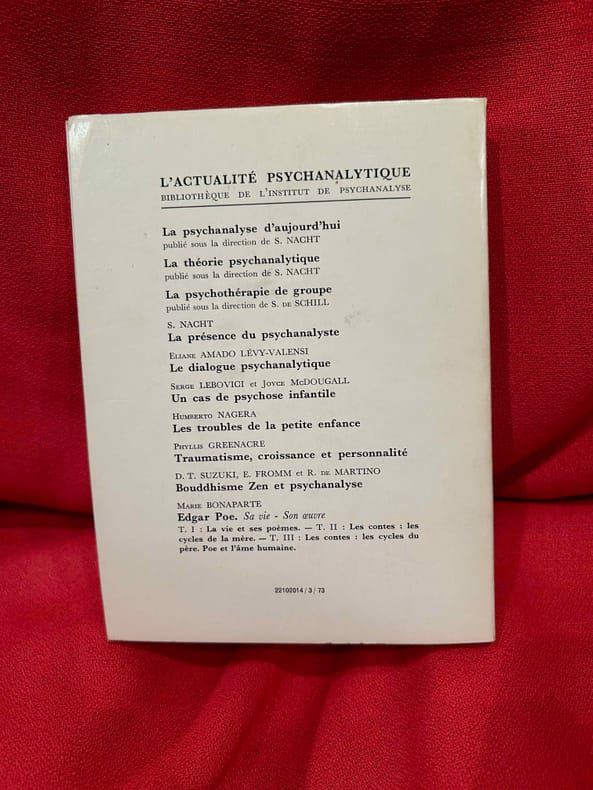 L'ACTUALITÉ PSYCHANALYTIQUE
BIBLIOTHÈQUE DE L'INSTITUT DE PSYCHANALYSE

La psychanalyse d'aujourd'hui
publié sous la direction de S. NACHT

La théorie psychanalytique
publié sous la direction de S. NACHT

La psychothérapie de groupe
publié sous la direction de S. DE SCHILL

S. NACHT
La présence du psychanalyste

ELIANE AMADO LÉVY-VALENSI
Le dialogue psychanalytique

SERGE LEBOVICI et JOYCE McDOUGALL
Un cas de psychose infantile

HUMBERTO NAGERA
Les troubles de la petite enfance

PHYLLIS GREENACRE
Traumatisme, croissance et personnalité

D. T. SUZUKI, E. FROMM et R. DE MARTINO
Bouddhisme Zen et psychanalyse

MARIE BONAPARTE
Edgar Poe. Sa vie - Son œuvre
T. I : La vie et ses poèmes. — T. II : Les contes : les cycles de la mère. — T. III : Les contes : les cycles du père. Poe et l'âme humaine.

22102014 / 3 / 73